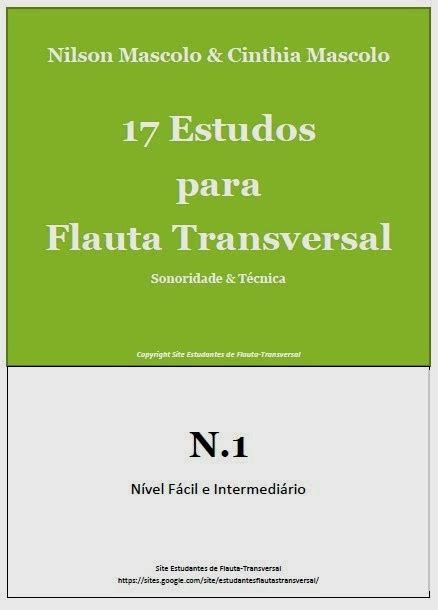 Nilson Mascolo & Cinthia Mascolo

17 Estudos para Flauta Transversal

Sonoridade & Técnica

Copyright Site Estudantes de Flauta-Transversal

N.1

Nível Fácil e Intermediário

Site Estudantes de Flauta-Transversal
https://sites.google.com/site/estudantesflautastransversal/